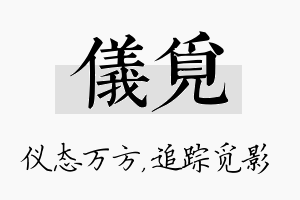 儀覓

仪态万方,追踪觅影